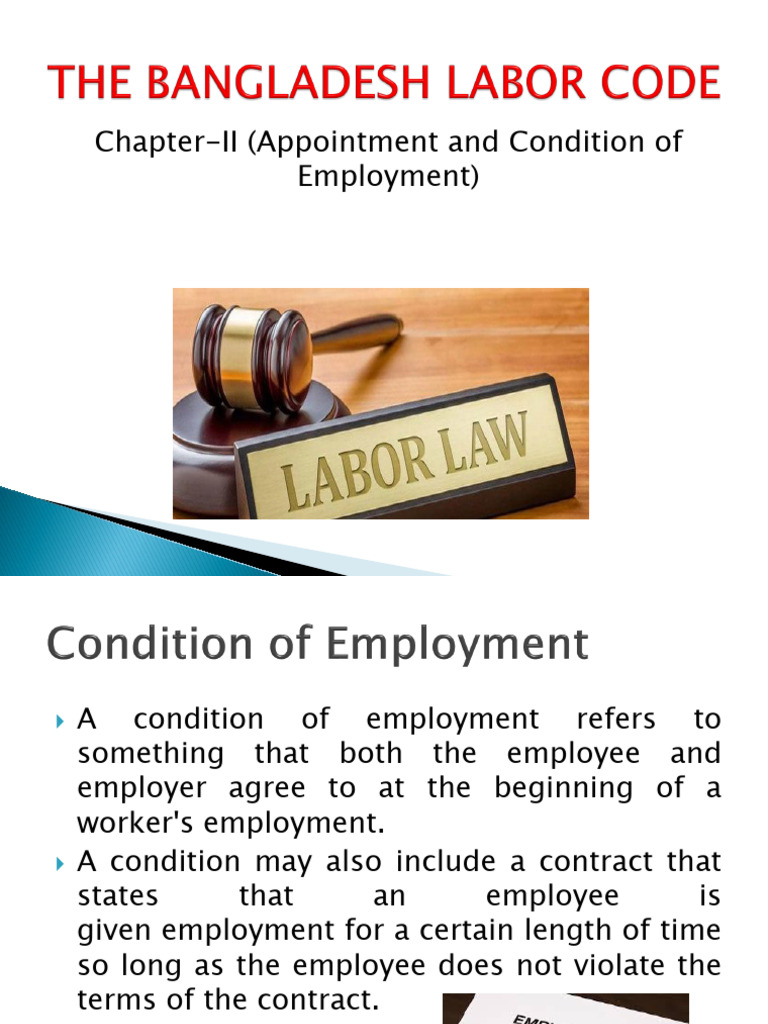 THE BANGLADESH LABOR CODE

Chapter-II (Appointment and Condition of Employment)

LABOR LAW

Condition of Employment

‣ A condition of employment refers to something that both the employee and employer agree to at the beginning of a worker's employment.

‣ A condition may also include a contract that states that an employee is given employment for a certain length of time so long as the employee does not violate the terms of the contract.